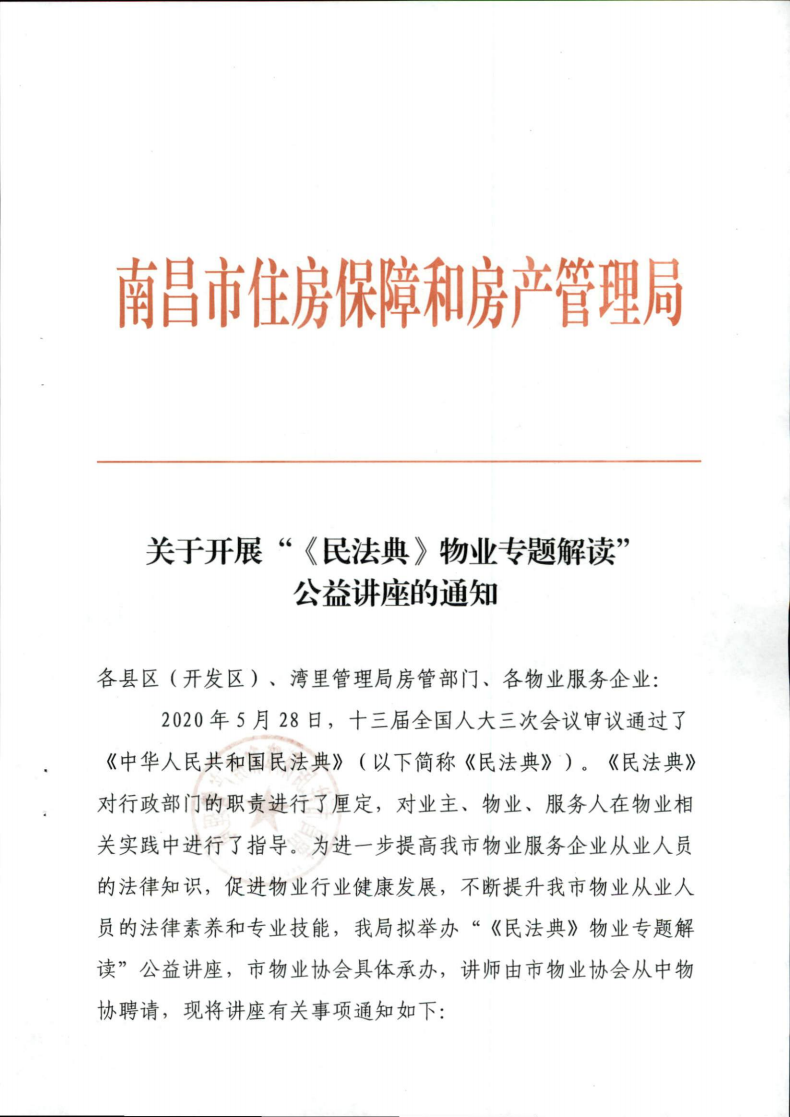 南昌市住房保障和房产管理局

关于开展“《民法典》物业专题解读”公益讲座的通知

各县区（开发区）、湾里管理局房管部门、各物业服务企业：

2020年5月28日，十三届全国人大三次会议审议通过了《中华人民共和国民法典》（以下简称《民法典》）。《民法典》对行政部门的职责进行了厘定，对业主、物业、服务人在物业相关实践中进行了指导。为进一步提高我市物业服务企业从业人员的法律知识，促进物业行业健康发展，不断提升我市物业从业人员的法律素养和专业技能，我局拟举办“《民法典》物业专题解读”公益讲座，市物业协会具体承办，讲师由市物业协会从中物协聘请，现将讲座有关事项通知如下：